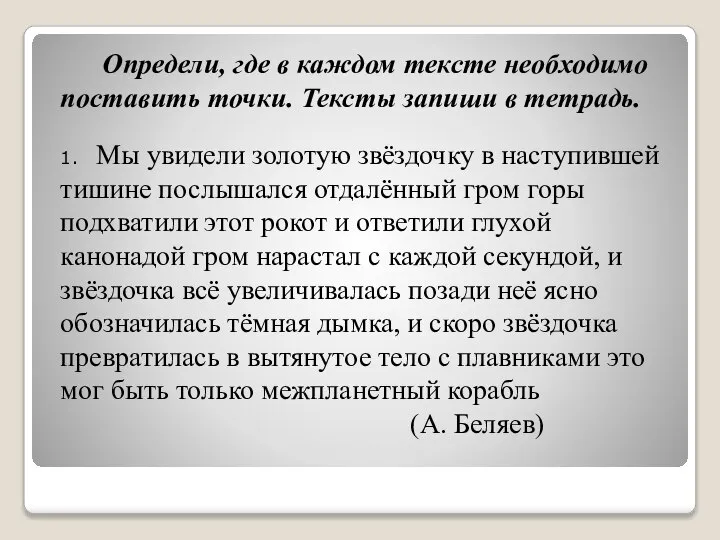 Определи, где в каждом тексте необходимо поставить точки. Тексты запиши в тетрадь.

1. Мы увидели золотую звёздочку в наступившей тишине послышался отдалённый гром горы подхватили этот рокот и ответили глухой канонадой гром нарастал с каждой секундой, и звёздочка всё увеличивалась позади неё ясно обозначилась тёмная дымка, и скоро звёздочка превратилась в вытянутое тело с плавниками это мог быть только межпланетный корабль

(А. Беляев)